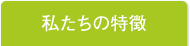 私たちの特徴